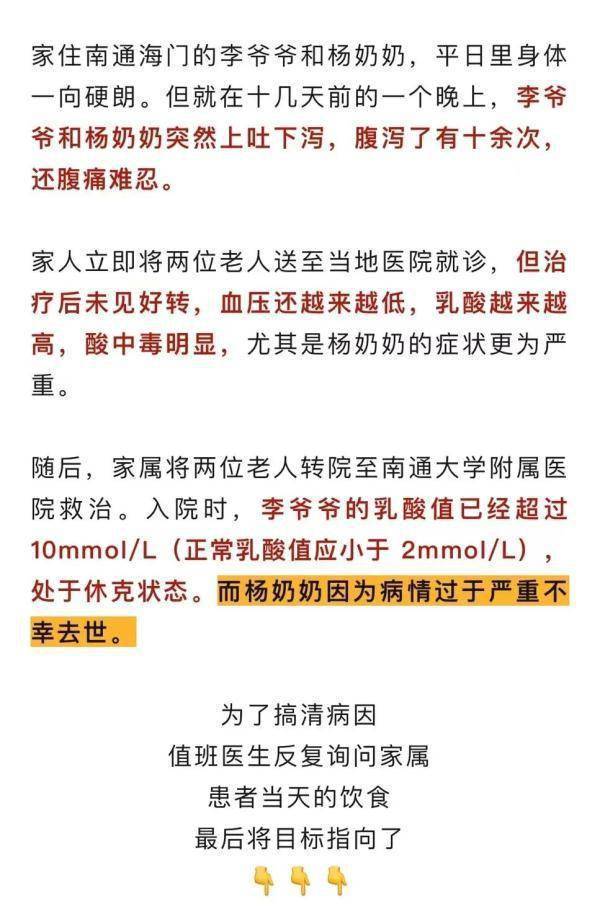 家住南通海门的李爷爷和杨奶奶，平日里身体一向硬朗。但就在十几天前的一个晚上，李爷爷和杨奶奶突然上吐下泻，腹泻了有十余次，还腹痛难忍。

家人立即将两位老人送至当地医院就诊，但治疗后未见好转，血压还越来越低，乳酸越来越高，酸中毒明显，尤其是杨奶奶的症状更为严重。

随后，家属将两位老人转院至南通大学附属医院救治。入院时，李爷爷的乳酸值已经超过10mmol/L（正常乳酸值应小于 2mmol/L），处于休克状态。而杨奶奶因为病情过于严重不幸去世。

为了搞清病因
值班医生反复询问家属
患者当天的饮食
最后将目标指向了
👇👇👇